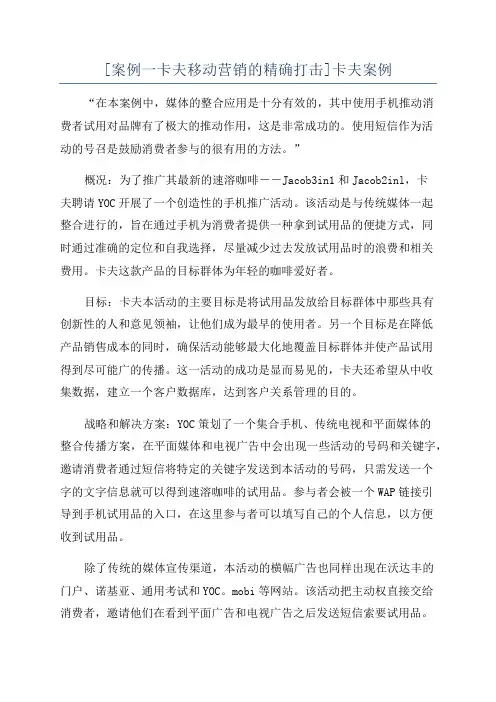 [案例一卡夫移动营销的精确打击]卡夫案例

“在本案例中，媒体的整合应用是十分有效的，其中使用手机推动消费者试用对品牌有了极大的推动作用，这是非常成功的。使用短信作为活动的号召是鼓励消费者参与的很有用的方法。”

概况：为了推广其最新的速溶咖啡——Jacob3in1 和 Jacob2in1，卡夫聘请 YOC 开展了一个创造性的手机推广活动。该活动是与传统媒体一起整合进行的，旨在通过手机为消费者提供一种拿到试用品的便捷方式，同时通过准确的定位和自我选择，尽量减少过去发放试用品时的浪费和相关费用。卡夫这款产品的目标群体为年轻的咖啡爱好者。

目标：卡夫本活动的主要目标是将试用品发放给目标群体中那些具有创新性的人和意见领袖，让他们成为最早的使用者。另一个目标是在降低产品销售成本的同时，确保活动能够最大化地覆盖目标群体并使产品试用得到尽可能广的传播。这一活动的成功是显而易见的，卡夫还希望从中收集数据，建立一个客户数据库，达到客户关系管理的目的。

战略和解决方案：YOC 策划了一个集合手机、传统电视和平面媒体的整合传播方案，在平面媒体和电视广告中会出现一些活动的号码和关键字，邀请消费者通过短信将特定的关键字发送到本活动的号码，只需发送一个字的文字信息就可以得到速溶咖啡的试用品。参与者会被一个 WAP 链接引导到手机试用品的入口，在这里参与者可以填写自己的个人信息，以方便收到试用品。

除了传统的媒体宣传渠道，本活动的横幅广告也同样出现在沃达丰的门户、诺基亚、通用考试和 YOC。mobi 等网站。该活动把主动权直接交给消费者，邀请他们在看到平面广告和电视广告之后发送短信索要试用品。